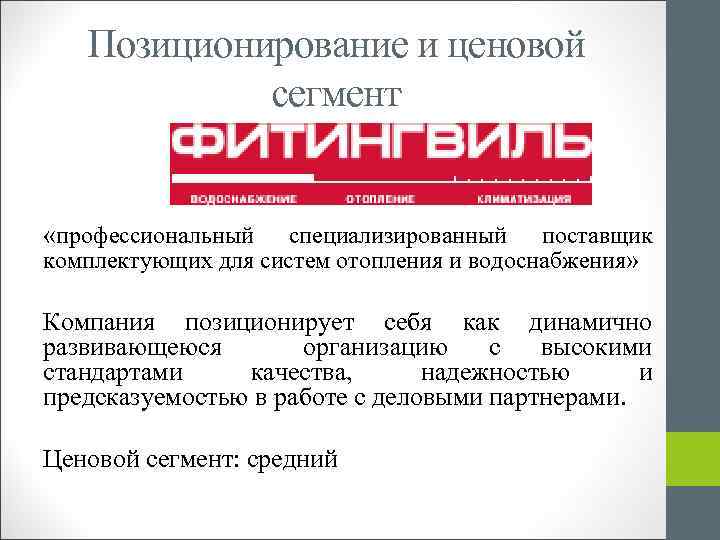 Позиционирование и ценовой сегмент

ФИТИНГВИЛЬ

ВОДОСНАБЖЕНИЕ ОТОПЛЕНИЕ КЛИМАТИЗАЦИЯ

«профессиональный специализированный поставщик комплектующих для систем отопления и водоснабжения»

Компания позиционирует себя как динамично развивающеюся организацию с высокими стандартами качества, надежностью и предсказуемостью в работе с деловыми партнерами.

Ценовой сегмент: средний